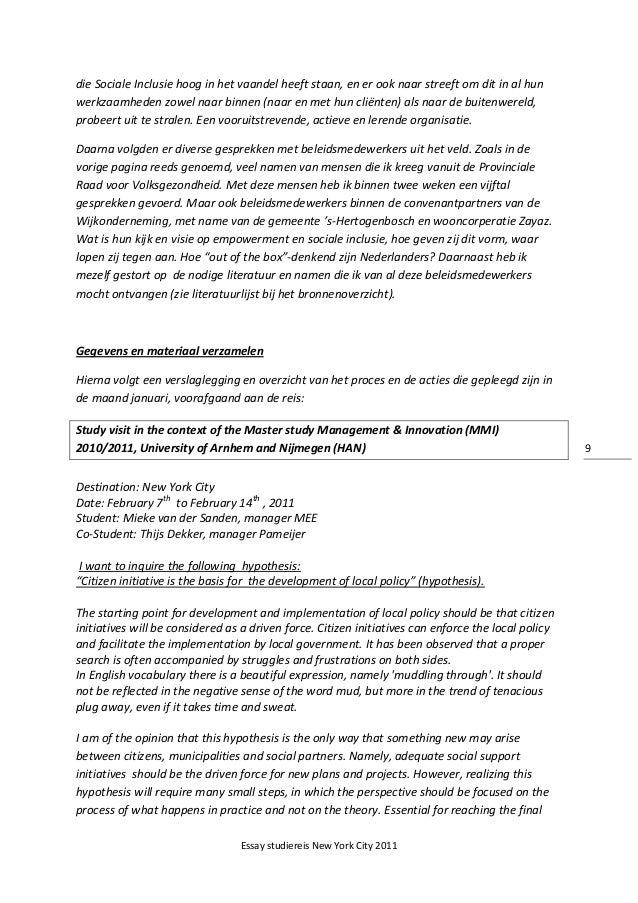 die Sociale Inclusie hoog in het vaandel heeft staan, en er ook naar streeft om dit in al hun werkzaamheden zowel naar binnen (naar en met hun cliënten) als naar de buitenwereld, probeert uit te stralen. Een vooruitstrevende, actieve en lerende organisatie.

Daarna volgden er diverse gesprekken met beleidsmedewerkers uit het veld. Zoals in de vorige pagina reeds genoemd, veel namen van mensen die ik kreeg vanuit de Provinciale Raad voor Volksgezondheid. Met deze mensen heb ik binnen twee weken een vijftal gesprekken gevoerd. Maar ook beleidsmedewerkers binnen de convenantpartners van de Wijkonderneming, met name van de gemeente 's-Hertogenbosch en wooncorperatie Zayaz. Wat is hun kijk en visie op empowerment en sociale inclusie, hoe geven zij dit vorm, waar lopen zij tegen aan. Hoe "out of the box"-denkend zijn Nederlanders? Daarnaast heb ik mezelf gestort op de nodige literatuur en namen die ik van al deze beleidsmedewerkers mocht ontvangen (zie literatuurlijst bij het bronnenoverzicht).

Gegevens en materiaal verzamelen

Hierna volgt een verslaglegging en overzicht van het proces en de acties die gepleegd zijn in de maand januari, voorafgaand aan de reis:

Study visit in the context of the Master study Management & Innovation (MMI) 2010/2011, University of Arnhem and Nijmegen (HAN)

9

Destination: New York City
Date: February $7^{th}$ to February $14^{th}$ , 2011
Student: Mieke van der Sanden, manager MEE
Co-Student: Thijs Dekker, manager Pameijer

I want to inquire the following hypothesis:
"Citizen initiative is the basis for the development of local policy" (hypothesis).

The starting point for development and implementation of local policy should be that citizen initiatives will be considered as a driven force. Citizen initiatives can enforce the local policy and facilitate the implementation by local government. It has been observed that a proper search is often accompanied by struggles and frustrations on both sides.
In English vocabulary there is a beautiful expression, namely 'muddling through'. It should not be reflected in the negative sense of the word mud, but more in the trend of tenacious plug away, even if it takes time and sweat.

I am of the opinion that this hypothesis is the only way that something new may arise between citizens, municipalities and social partners. Namely, adequate social support initiatives should be the driven force for new plans and projects. However, realizing this hypothesis will require many small steps, in which the perspective should be focused on the process of what happens in practice and not on the theory. Essential for reaching the final

Essay studiereis New York City 2011